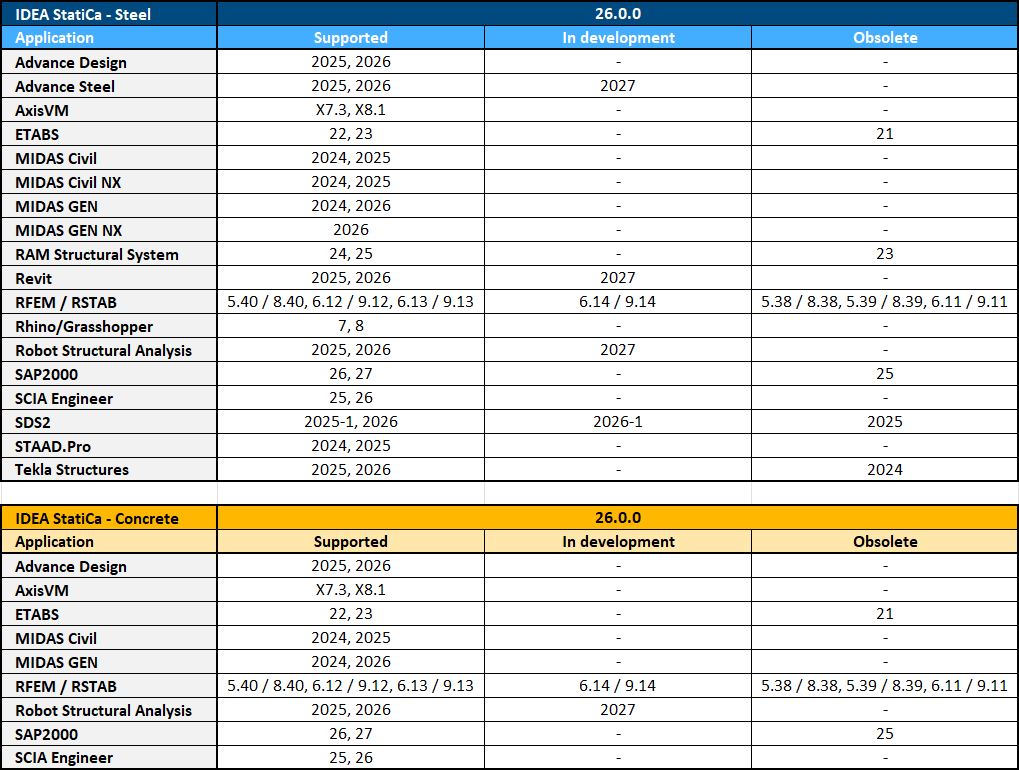 | IDEA StatiCa - Steel | 26.0.0 | | |
|---|---|---|---|
| Application | Supported | In development | Obsolete |
| Advance Design | 2025, 2026 | - | - |
| Advance Steel | 2025, 2026 | 2027 | - |
| AxisVM | X7.3, X8.1 | - | - |
| ETABS | 22, 23 | - | 21 |
| MIDAS Civil | 2024, 2025 | - | - |
| MIDAS Civil NX | 2024, 2025 | - | - |
| MIDAS GEN | 2024, 2026 | - | - |
| MIDAS GEN NX | 2026 | - | - |
| RAM Structural System | 24, 25 | - | 23 |
| Revit | 2025, 2026 | 2027 | - |
| RFEM / RSTAB | 5.40 / 8.40, 6.12 / 9.12, 6.13 / 9.13 | 6.14 / 9.14 | 5.38 / 8.38, 5.39 / 8.39, 6.11 / 9.11 |
| Rhino/Grasshopper | 7, 8 | - | - |
| Robot Structural Analysis | 2025, 2026 | 2027 | - |
| SAP2000 | 26, 27 | - | 25 |
| SCIA Engineer | 25, 26 | - | - |
| SDS2 | 2025-1, 2026 | 2026-1 | 2025 |
| STAAD.Pro | 2024, 2025 | - | - |
| Tekla Structures | 2025, 2026 | - | 2024 |

| IDEA StatiCa - Concrete | 26.0.0 | | |
|---|---|---|---|
| Application | Supported | In development | Obsolete |
| Advance Design | 2025, 2026 | - | - |
| AxisVM | X7.3, X8.1 | - | - |
| ETABS | 22, 23 | - | 21 |
| MIDAS Civil | 2024, 2025 | - | - |
| MIDAS GEN | 2024, 2026 | - | - |
| RFEM / RSTAB | 5.40 / 8.40, 6.12 / 9.12, 6.13 / 9.13 | 6.14 / 9.14 | 5.38 / 8.38, 5.39 / 8.39, 6.11 / 9.11 |
| Robot Structural Analysis | 2025, 2026 | 2027 | - |
| SAP2000 | 26, 27 | - | 25 |
| SCIA Engineer | 25, 26 | - | - |